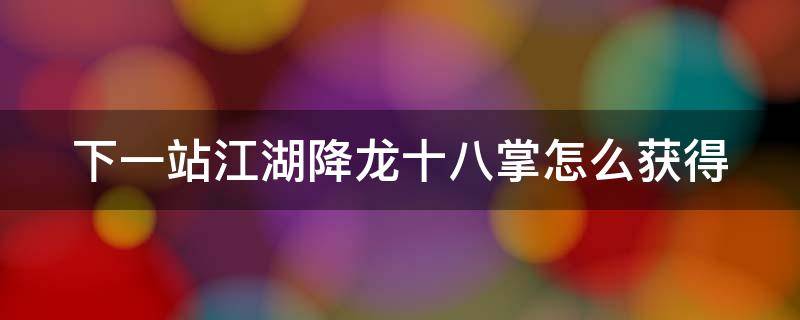 下一站江湖降龙十八掌怎么获得